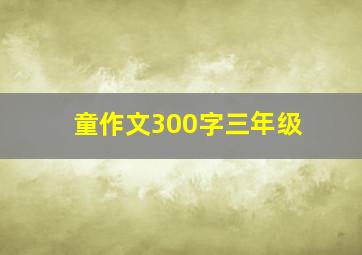 童作文300字三年级